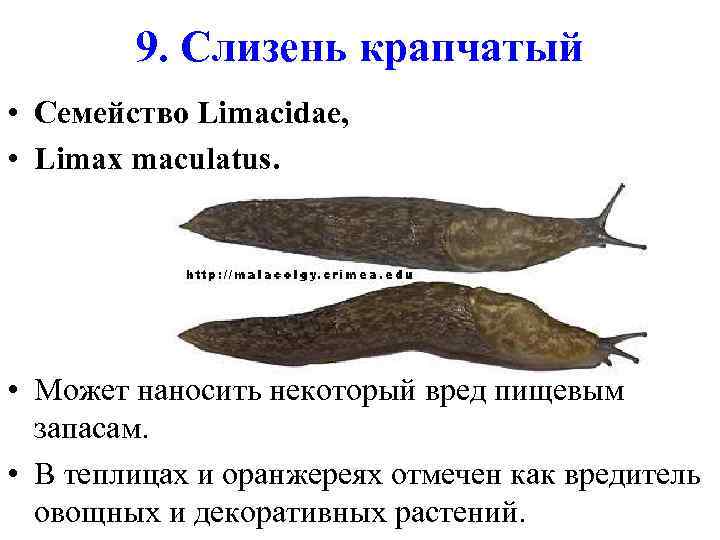 9. Слизень крапчатый

• Семейство Limacidae,
• Limax maculatus.

http://malacolgy.crimea.edu

• Может наносить некоторый вред пищевым запасам.
• В теплицах и оранжереях отмечен как вредитель овощных и декоративных растений.